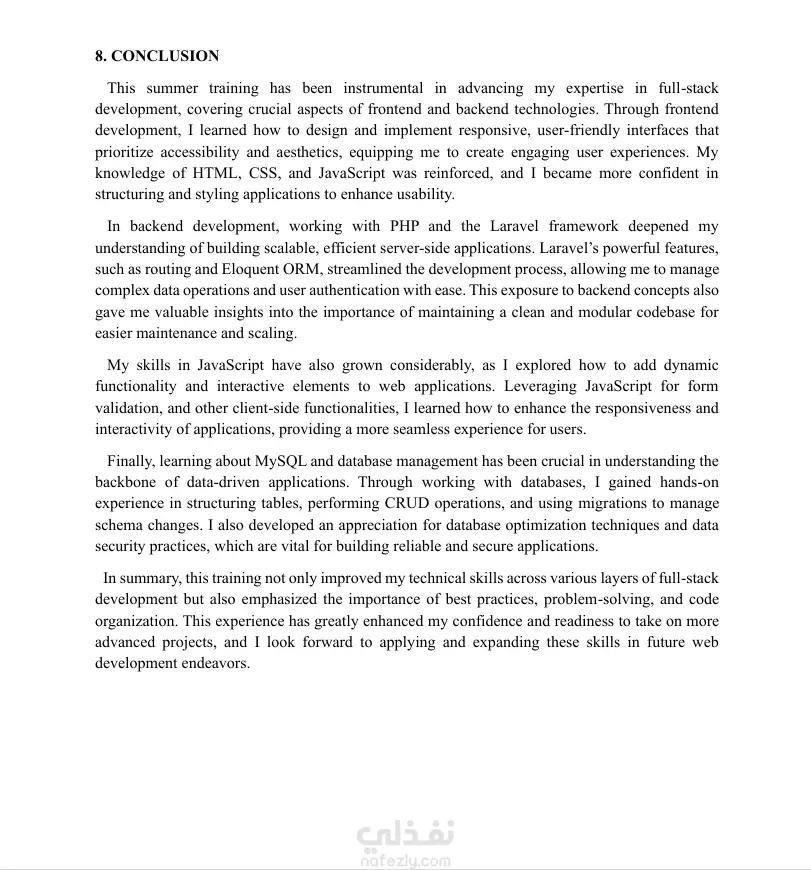 8. CONCLUSION

This summer training has been instrumental in advancing my expertise in full-stack development, covering crucial aspects of frontend and backend technologies. Through frontend development, I learned how to design and implement responsive, user-friendly interfaces that prioritize accessibility and aesthetics, equipping me to create engaging user experiences. My knowledge of HTML, CSS, and JavaScript was reinforced, and I became more confident in structuring and styling applications to enhance usability.

In backend development, working with PHP and the Laravel framework deepened my understanding of building scalable, efficient server-side applications. Laravel's powerful features, such as routing and Eloquent ORM, streamlined the development process, allowing me to manage complex data operations and user authentication with ease. This exposure to backend concepts also gave me valuable insights into the importance of maintaining a clean and modular codebase for easier maintenance and scaling.

My skills in JavaScript have also grown considerably, as I explored how to add dynamic functionality and interactive elements to web applications. Leveraging JavaScript for form validation, and other client-side functionalities, I learned how to enhance the responsiveness and interactivity of applications, providing a more seamless experience for users.

Finally, learning about MySQL and database management has been crucial in understanding the backbone of data-driven applications. Through working with databases, I gained hands-on experience in structuring tables, performing CRUD operations, and using migrations to manage schema changes. I also developed an appreciation for database optimization techniques and data security practices, which are vital for building reliable and secure applications.

In summary, this training not only improved my technical skills across various layers of full-stack development but also emphasized the importance of best practices, problem-solving, and code organization. This experience has greatly enhanced my confidence and readiness to take on more advanced projects, and I look forward to applying and expanding these skills in future web development endeavors.

نفذلي
nafezly.com